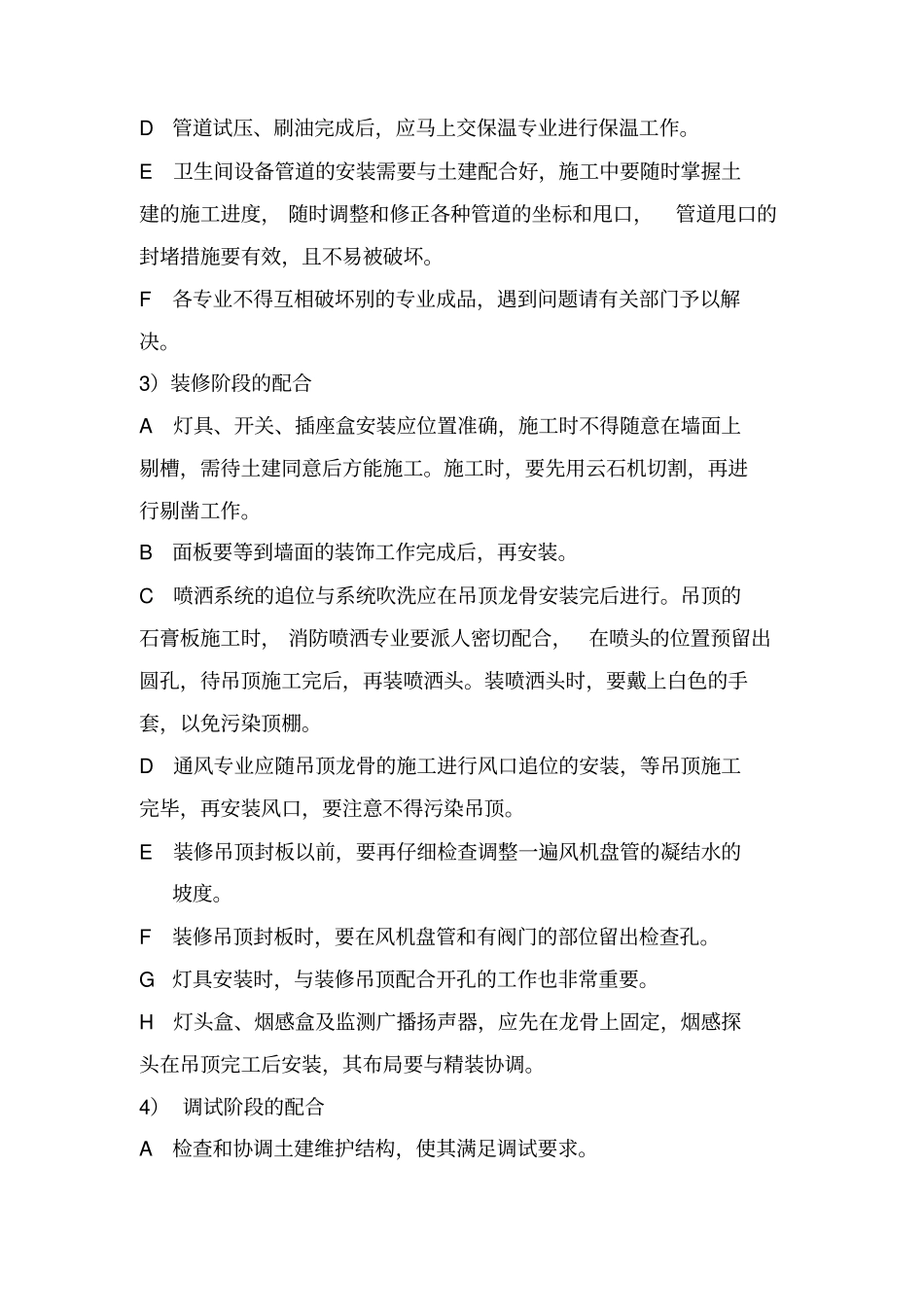 D 管道试压、刷油完成后，应马上交保温专业进行保温工作。

E 卫生间设备管道的安装需要与土建配合好，施工中要随时掌握土建的施工进度，随时调整和修正各种管道的坐标和甩口，管道甩口的封堵措施要有效，且不易被破坏。

F 各专业不得互相破坏别的专业成品，遇到问题请有关部门予以解决。

3）装修阶段的配合

A 灯具、开关、插座盒安装应位置准确，施工时不得随意在墙面上剔槽，需待土建同意后方能施工。施工时，要先用云石机切割，再进行剔凿工作。

B 面板要等到墙面的装饰工作完成后，再安装。

C 喷洒系统的追位与系统吹洗应在吊顶龙骨安装完后进行。吊顶的石膏板施工时，消防喷洒专业要派人密切配合，在喷头的位置预留出圆孔，待吊顶施工完后，再装喷洒头。装喷洒头时，要戴上白色的手套，以免污染顶棚。

D 通风专业应随吊顶龙骨的施工进行风口追位的安装，等吊顶施工完毕，再安装风口，要注意不得污染吊顶。

E 装修吊顶封板以前，要再仔细检查调整一遍风机盘管的凝结水的坡度。

F 装修吊顶封板时，要在风机盘管和有阀门的部位留出检查孔。

G 灯具安装时，与装修吊顶配合开孔的工作也非常重要。

H 灯头盒、烟感盒及监测广播扬声器，应先在龙骨上固定，烟感探头在吊顶完工后安装，其布局要与精装协调。

4） 调试阶段的配合

A 检查和协调土建维护结构，使其满足调试要求。